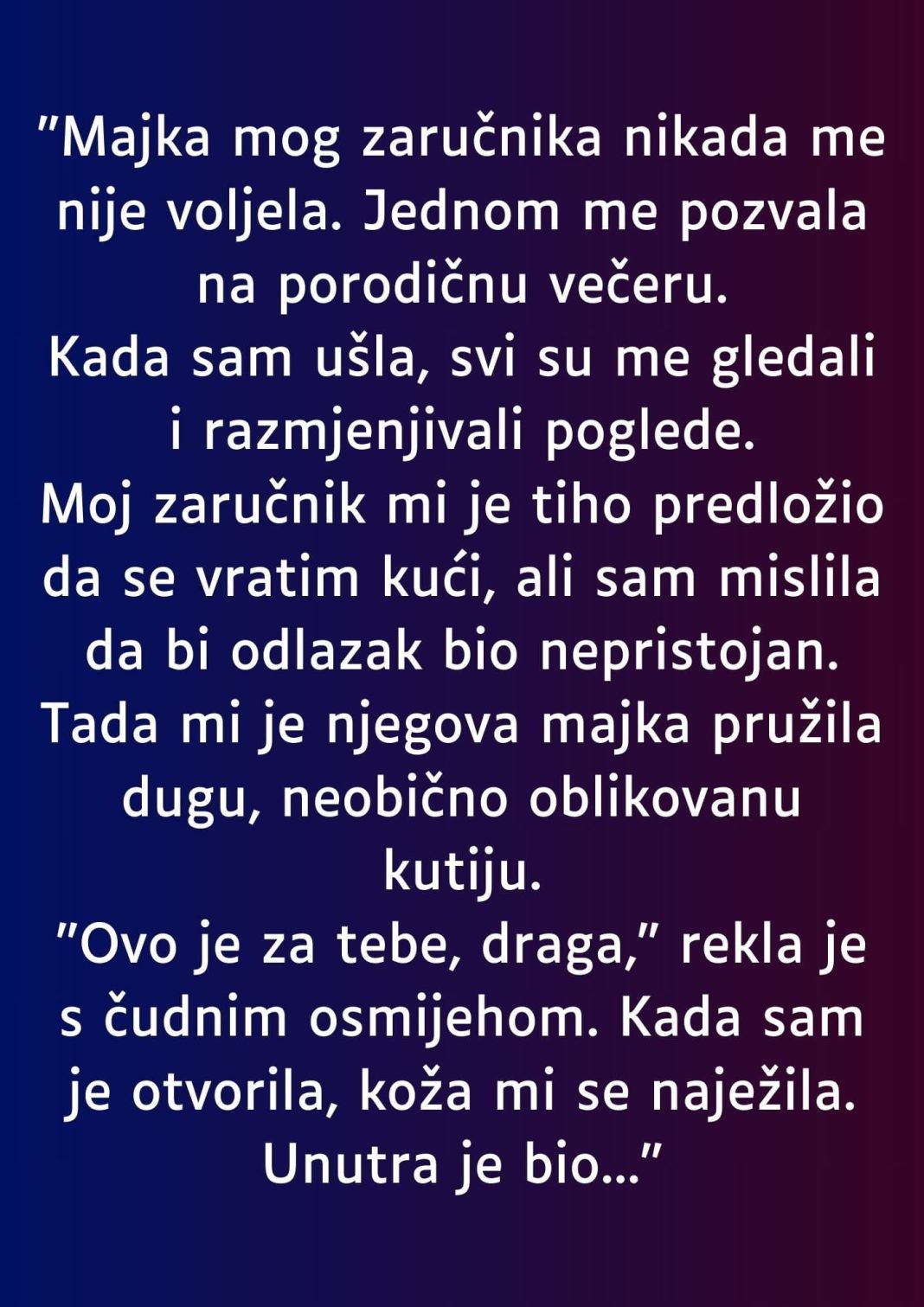 "Majka mog zaručnika nikada me nije voljela. Jednom me pozvala na porodičnu večeru.
Kada sam ušla, svi su me gledali i razmjenjivali poglede.
Moj zaručnik mi je tiho predložio da se vratim kući, ali sam mislila da bi odlazak bio nepristojan.
Tada mi je njegova majka pružila dugu, neobično oblikovanu kutiju.
"Ovo je za tebe, draga," rekla je s čudnim osmijehom. Kada sam je otvorila, koža mi se naježila.
Unutra je bio…"